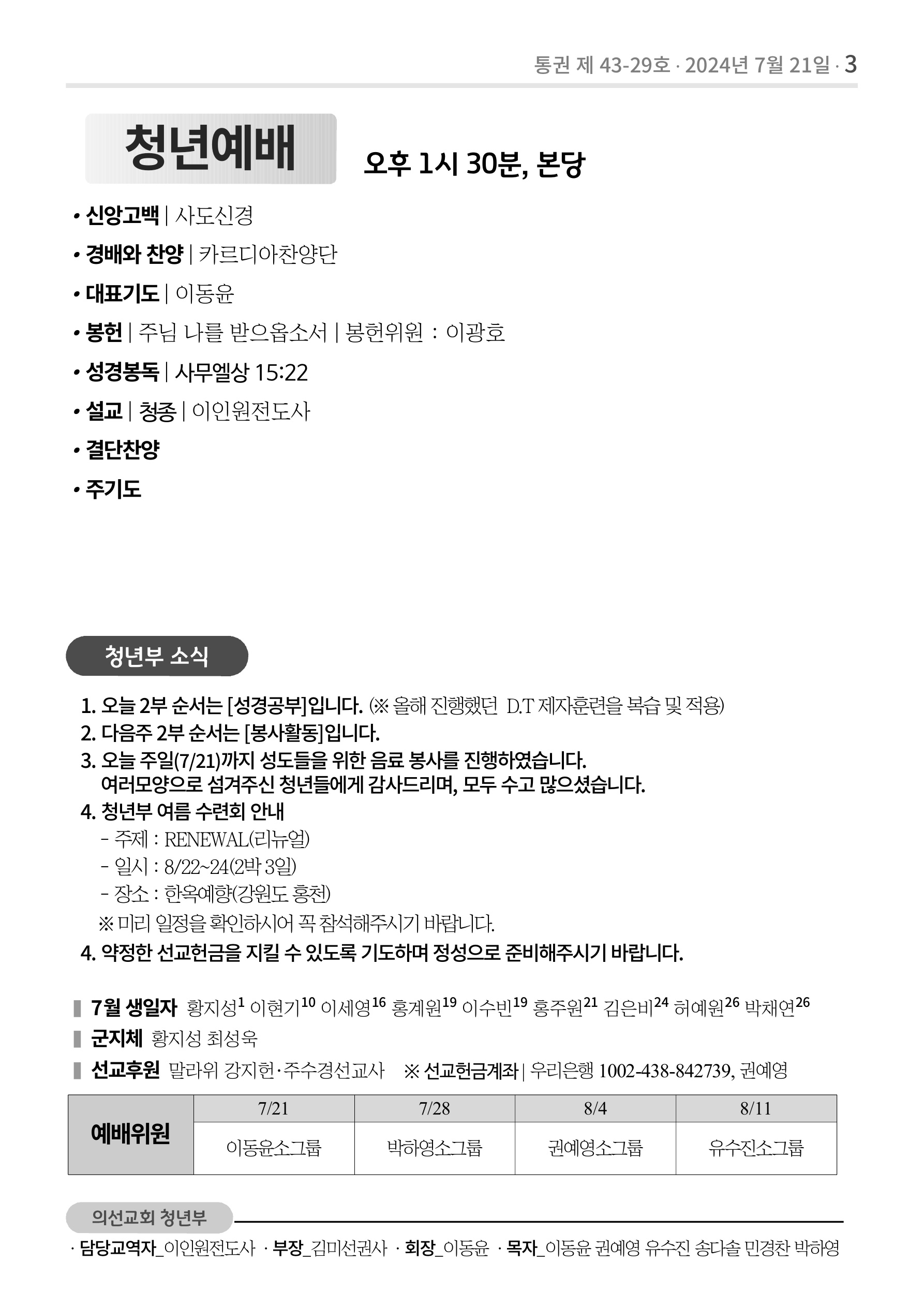 통권 제 43-29호 · 2024년 7월 21일 · 3

청년예배 오후 1시 30분, 본당

• 신앙고백 | 사도신경
• 경배와 찬양 | 카르디아찬양단
• 대표기도 | 이동윤
• 봉헌 | 주님 나를 받으옵소서 | 봉헌위원 : 이광호
• 성경봉독 | 사무엘상 15:22
• 설교 | 청종 | 이인원전도사
• 결단찬양
• 주기도

청년부 소식

1. 오늘 2부 순서는 [성경공부]입니다. (※ 올해 진행했던 D.T 제자훈련을 복습 및 적용)
2. 다음주 2부 순서는 [봉사활동]입니다.
3. 오늘 주일(7/21)까지 성도들을 위한 음료 봉사를 진행하였습니다. 여러모양으로 섬겨주신 청년들에게 감사드리며, 모두 수고 많으셨습니다.
4. 청년부 여름 수련회 안내
- 주제 : RENEWAL(리뉴얼)
- 일시 : 8/22~24(2박 3일)
- 장소 : 한옥예향(강원도 홍천)
※ 미리 일정을 확인하시어 꼭 참석해주시기 바랍니다.
4. 약정한 선교헌금을 지킬 수 있도록 기도하며 정성으로 준비해주시기 바랍니다.

7월 생일자 황지성$^{1}$ 이현기$^{10}$ 이세영$^{16}$ 홍계원$^{19}$ 이수빈$^{19}$ 홍주원$^{21}$ 김은비$^{24}$ 허예원$^{26}$ 박채연$^{26}$
군지체 황지성 최성욱
선교후원 말라위 강지헌·주수경선교사 ※ 선교헌금계좌 | 우리은행 1002-438-842739, 권예영

| 예배위원 | 7/21 | 7/28 | 8/4 | 8/11 |
|---|---|---|---|---|
| | 이동윤소그룹 | 박하영소그룹 | 권예영소그룹 | 유수진소그룹 |

의선교회 청년부
· 담당교역자_이인원전도사 · 부장_김미선권사 · 회장_이동윤 · 목자_이동윤 권예영 유수진 송다솔 민경찬 박하영